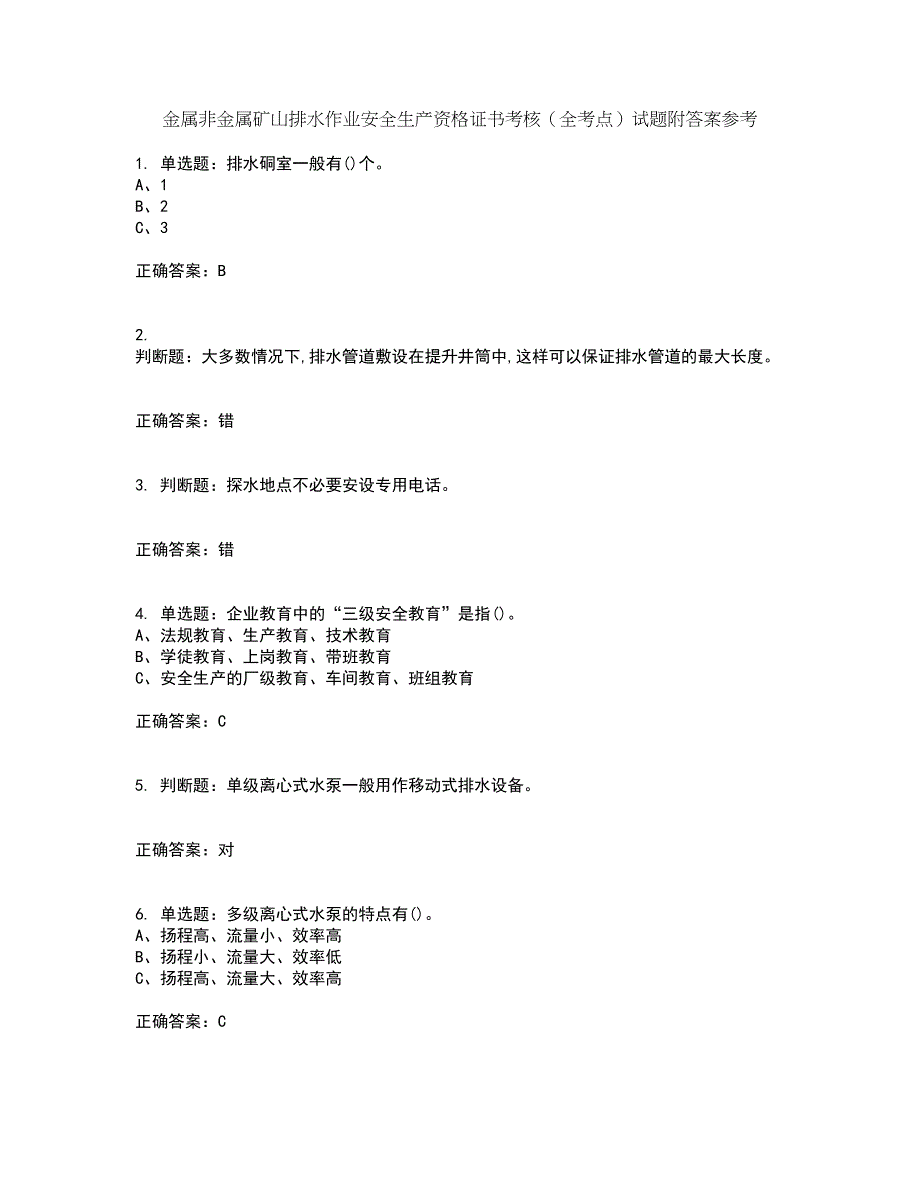 金属非金属矿山排水作业安全生产资格证书考核（全考点）试题附答案参考

1. 单选题：排水硐室一般有()个。
A、1
B、2
C、3

正确答案：B

2.
判断题：大多数情况下,排水管道敷设在提升井筒中,这样可以保证排水管道的最大长度。

正确答案：错

3. 判断题：探水地点不必要安设专用电话。

正确答案：错

4. 单选题：企业教育中的“三级安全教育”是指()。
A、法规教育、生产教育、技术教育
B、学徒教育、上岗教育、带班教育
C、安全生产的厂级教育、车间教育、班组教育

正确答案：C

5. 判断题：单级离心式水泵一般用作移动式排水设备。

正确答案：对

6. 单选题：多级离心式水泵的特点有()。
A、扬程高、流量小、效率高
B、扬程小、流量大、效率低
C、扬程高、流量大、效率高

正确答案：C